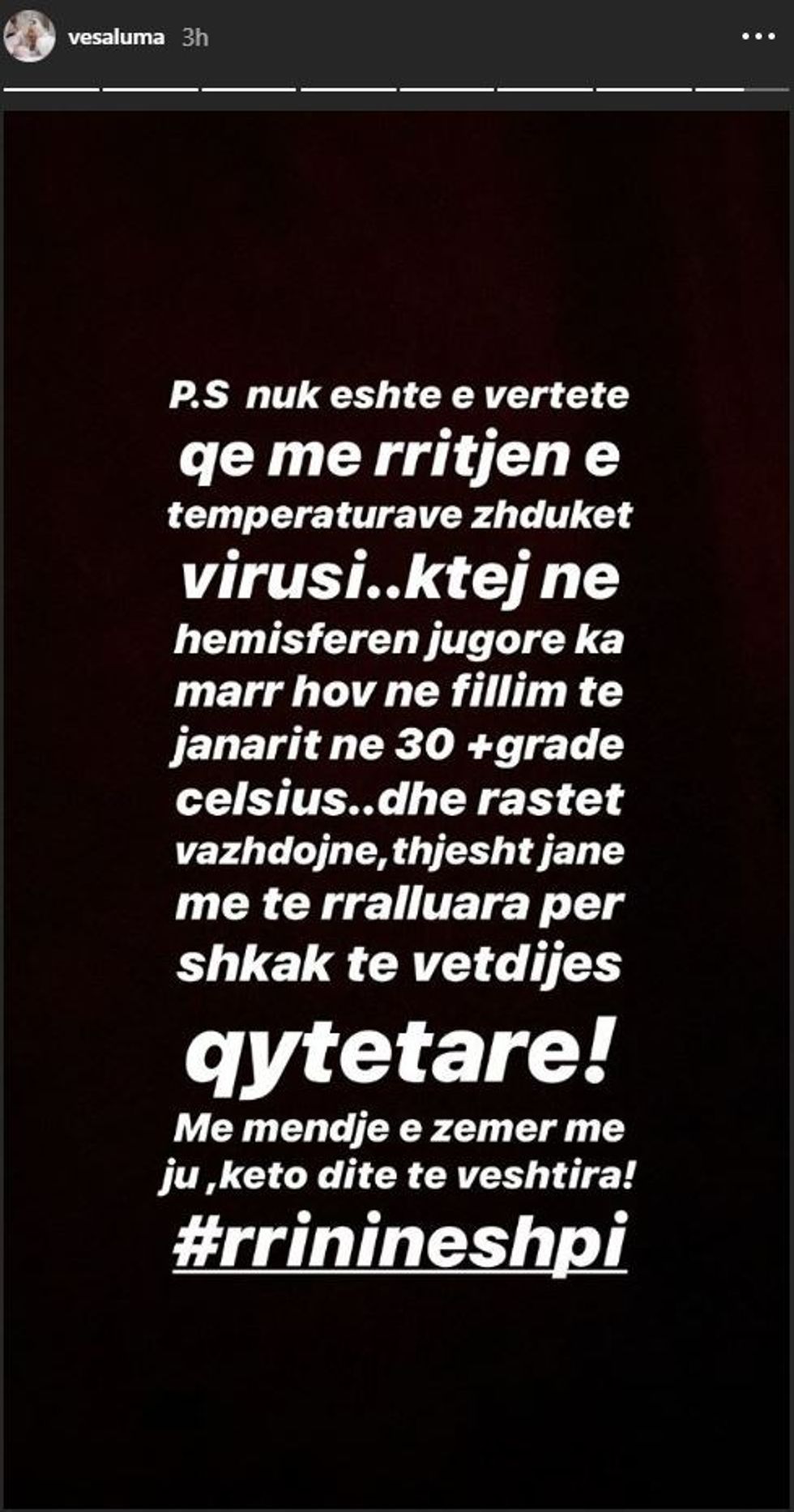 vesaluma 3h

P.S nuk eshte e vertete qe me rritjen e temperaturave zhduket virusi..ktej ne hemisferen jugore ka marr hov ne fillim te janarit ne 30 +grade celsius..dhe rastet vazhdojne,thjesht jane me te rralluara per shkak te vetdijes qytetare!
Me mendje e zemer me ju ,keto dite te veshtira!
#rrinineshpi